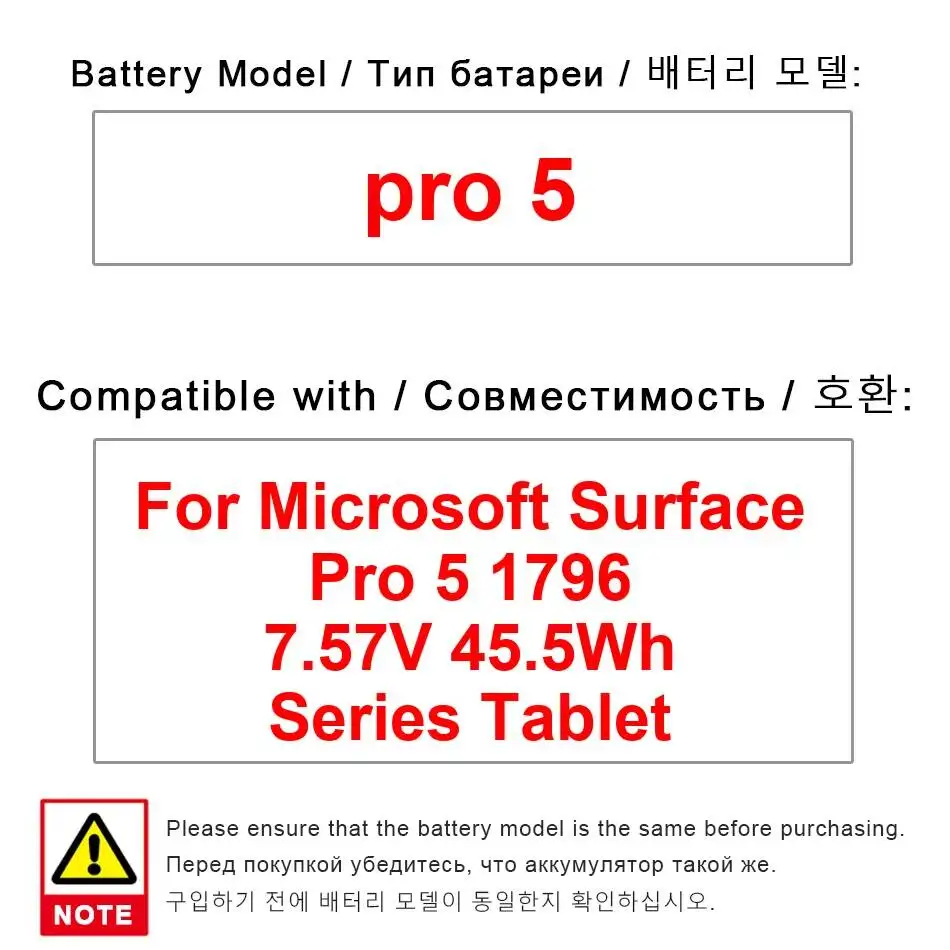 Battery Model / Тип батареи / 배터리 모델:

pro 5

Compatible with / Совместимость / 호환:

For Microsoft Surface Pro 5 1796 7.57V 45.5Wh Series Tablet

NOTE

Please ensure that the battery model is the same before purchasing.
Перед покупкой убедитесь, что аккумулятор такой же.
구입하기 전에 배터리 모델이 동일한지 확인하십시오.